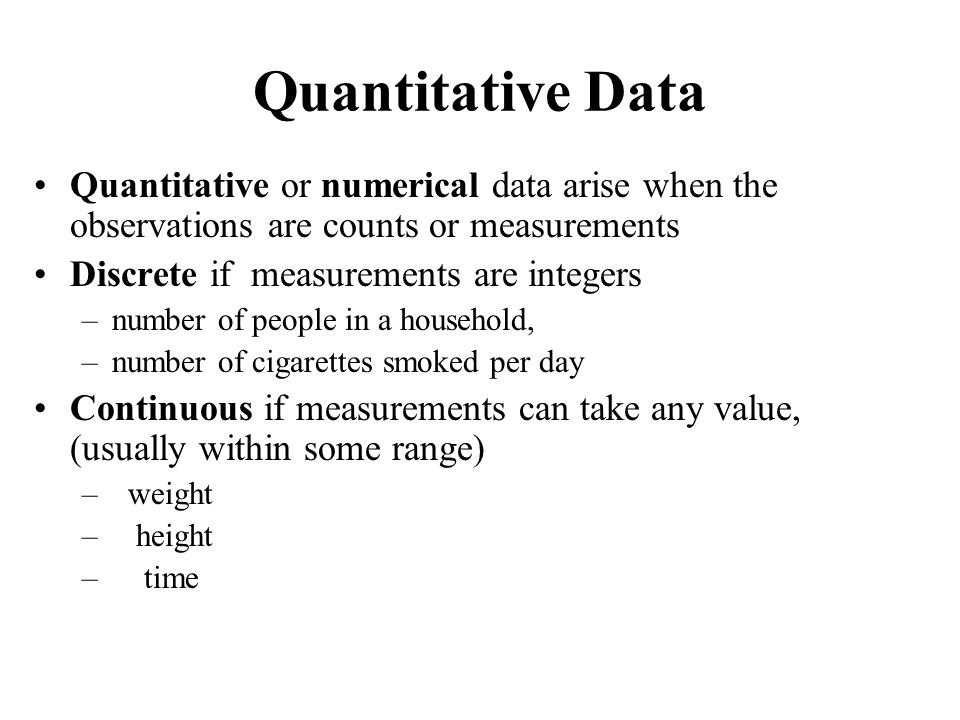 Quantitative Data

• Quantitative or numerical data arise when the observations are counts or measurements
• Discrete if measurements are integers
– number of people in a household,
– number of cigarettes smoked per day
• Continuous if measurements can take any value, (usually within some range)
– weight
– height
– time